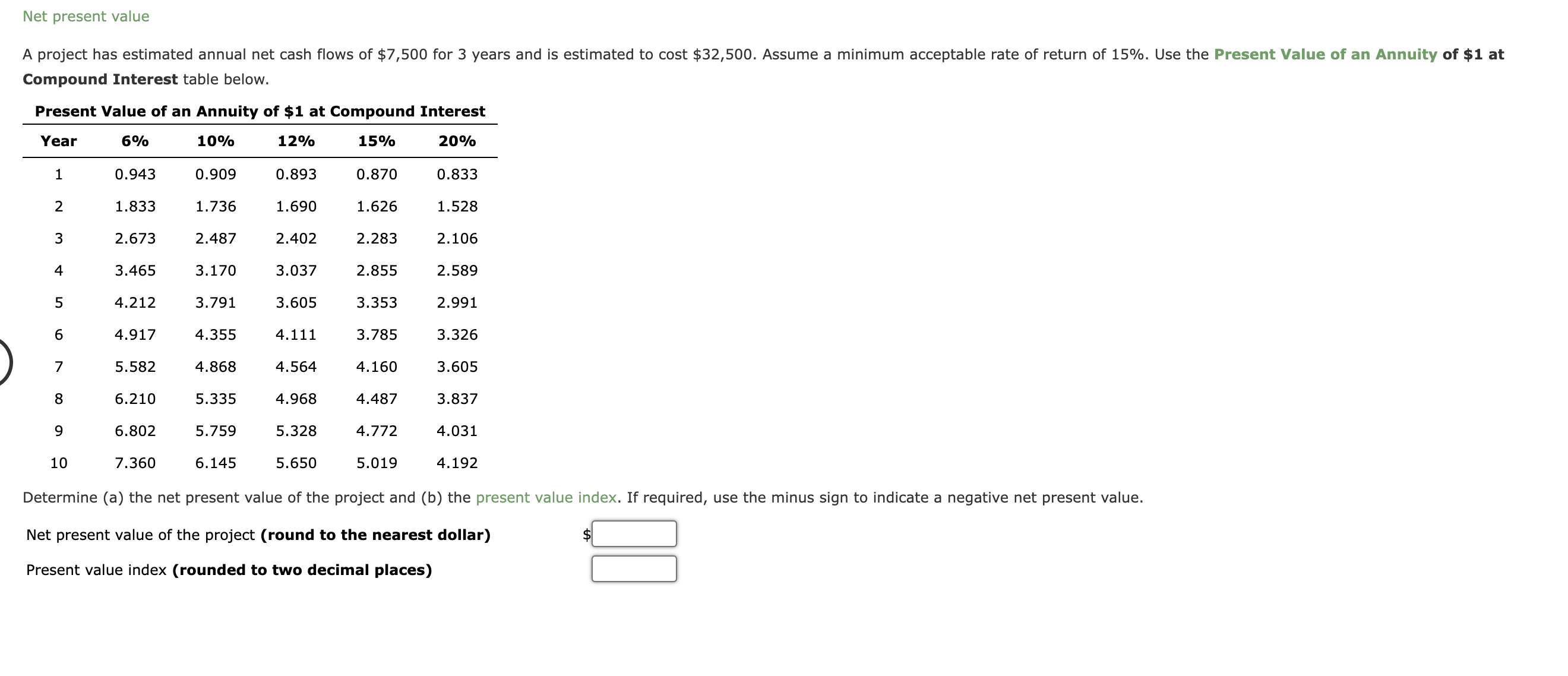 Net present value

A project has estimated annual net cash flows of \$7,500 for 3 years and is estimated to cost \$32,500. Assume a minimum acceptable rate of return of 15%. Use the Present Value of an Annuity of \$1 at Compound Interest table below.

Present Value of an Annuity of \$1 at Compound Interest

| Year | 6% | 10% | 12% | 15% | 20% |
|---|---|---|---|---|---|
| 1 | 0.943 | 0.909 | 0.893 | 0.870 | 0.833 |
| 2 | 1.833 | 1.736 | 1.690 | 1.626 | 1.528 |
| 3 | 2.673 | 2.487 | 2.402 | 2.283 | 2.106 |
| 4 | 3.465 | 3.170 | 3.037 | 2.855 | 2.589 |
| 5 | 4.212 | 3.791 | 3.605 | 3.353 | 2.991 |
| 6 | 4.917 | 4.355 | 4.111 | 3.785 | 3.326 |
| 7 | 5.582 | 4.868 | 4.564 | 4.160 | 3.605 |
| 8 | 6.210 | 5.335 | 4.968 | 4.487 | 3.837 |
| 9 | 6.802 | 5.759 | 5.328 | 4.772 | 4.031 |
| 10 | 7.360 | 6.145 | 5.650 | 5.019 | 4.192 |

Determine (a) the net present value of the project and (b) the present value index. If required, use the minus sign to indicate a negative net present value.

Net present value of the project (round to the nearest dollar) \$

Present value index (rounded to two decimal places)